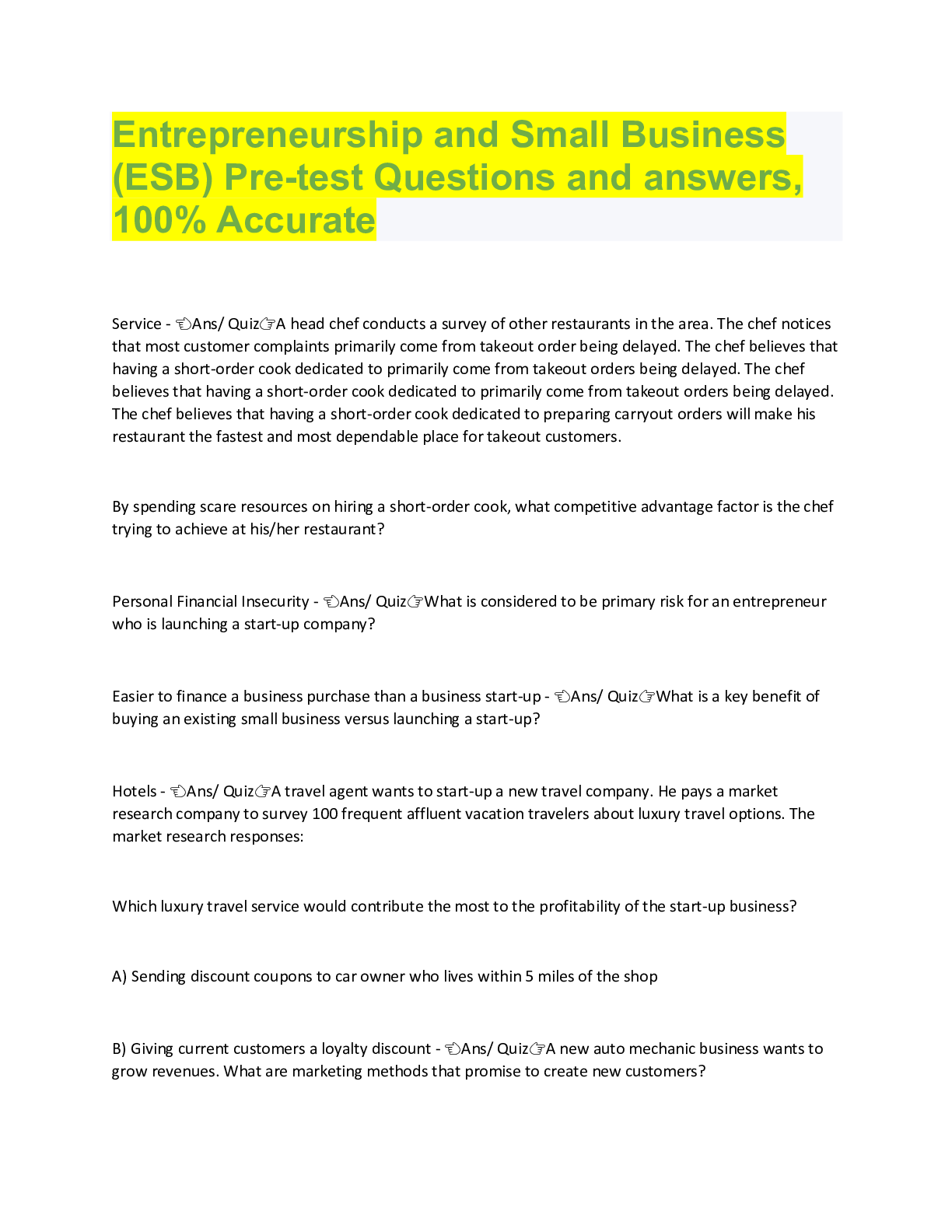 Entrepreneurship and Small Business (ESB) Pre-test Questions and answers, 100% Accurate

Service - 👈Ans/ Quiz👉A head chef conducts a survey of other restaurants in the area. The chef notices that most customer complaints primarily come from takeout order being delayed. The chef believes that having a short-order cook dedicated to primarily come from takeout orders being delayed. The chef believes that having a short-order cook dedicated to primarily come from takeout orders being delayed. The chef believes that having a short-order cook dedicated to preparing carryout orders will make his restaurant the fastest and most dependable place for takeout customers.

By spending scare resources on hiring a short-order cook, what competitive advantage factor is the chef trying to achieve at his/her restaurant?

Personal Financial Insecurity - 👈Ans/ Quiz👉What is considered to be primary risk for an entrepreneur who is launching a start-up company?

Easier to finance a business purchase than a business start-up - 👈Ans/ Quiz👉What is a key benefit of buying an existing small business versus launching a start-up?

Hotels - 👈Ans/ Quiz👉A travel agent wants to start-up a new travel company. He pays a market research company to survey 100 frequent affluent vacation travelers about luxury travel options. The market research responses:

Which luxury travel service would contribute the most to the profitability of the start-up business?

A) Sending discount coupons to car owner who lives within 5 miles of the shop

B) Giving current customers a loyalty discount - 👈Ans/ Quiz👉A new auto mechanic business wants to grow revenues. What are marketing methods that promise to create new customers?